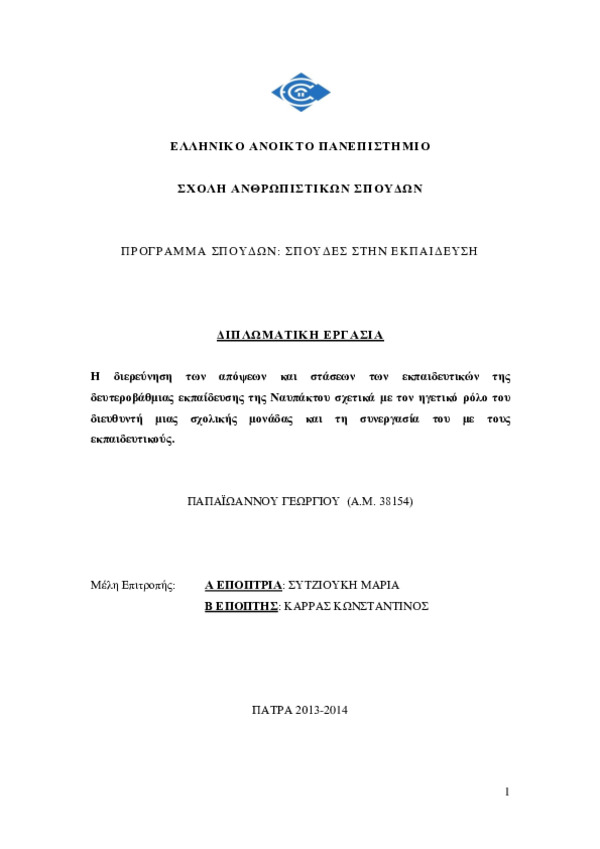 ΕΛΛΗΝΙΚΟ ΑΝΟΙΚΤΟ ΠΑΝΕΠΙΣΤΗΜΙΟ

ΣΧΟΛΗ ΑΝΘΡΩΠΙΣΤΙΚΩΝ ΣΠΟΥΔΩΝ

ΠΡΟΓΡΑΜΜΑ ΣΠΟΥΔΩΝ: ΣΠΟΥΔΕΣ ΣΤΗΝ ΕΚΠΑΙΔΕΥΣΗ

ΔΙΠΛΩΜΑΤΙΚΗ ΕΡΓΑΣΙΑ

Η διερεύνηση των απόψεων και στάσεων των εκπαιδευτικών της δευτεροβάθμιας εκπαίδευσης της Ναυπάκτου σχετικά με τον ηγετικό ρόλο του διευθυντή μιας σχολικής μονάδας και τη συνεργασία του με τους εκπαιδευτικούς.

ΠΑΠΑΪΩΑΝΝΟΥ ΓΕΩΡΓΙΟΥ (Α.Μ. 38154)

Μέλη Επιτροπής: Α ΕΠΟΠΤΡΙΑ: ΣΥΤΖΙΟΥΚΗ ΜΑΡΙΑ
Β ΕΠΟΠΤΗΣ: ΚΑΡΡΑΣ ΚΩΝΣΤΑΝΤΙΝΟΣ

ΠΑΤΡΑ 2013-2014

1